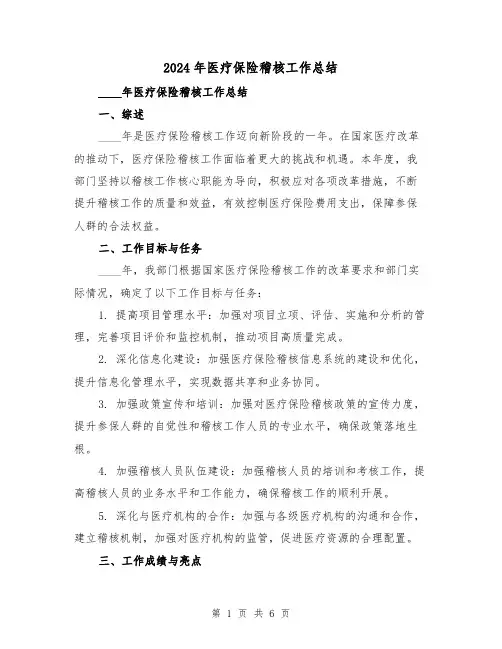 2024年医疗保险稽核工作总结

____年医疗保险稽核工作总结

一、综述

____年是医疗保险稽核工作迈向新阶段的一年。在国家医疗改革的推动下，医疗保险稽核工作面临着更大的挑战和机遇。本年度，我部门坚持以稽核工作核心职能为导向，积极应对各项改革措施，不断提升稽核工作的质量和效益，有效控制医疗保险费用支出，保障参保人群的合法权益。

二、工作目标与任务

____年，我部门根据国家医疗保险稽核工作的改革要求和部门实际情况，确定了以下工作目标与任务：

1. 提高项目管理水平：加强对项目立项、评估、实施和分析的管理，完善项目评价和监控机制，推动项目高质量完成。

2. 深化信息化建设：加强医疗保险稽核信息系统的建设和优化，提升信息化管理水平，实现数据共享和业务协同。

3. 加强政策宣传和培训：加强对医疗保险稽核政策的宣传力度，提升参保人群的自觉性和稽核工作人员的专业水平，确保政策落地生根。

4. 加强稽核人员队伍建设：加强稽核人员的培训和考核工作，提高稽核人员的业务水平和工作能力，确保稽核工作的顺利开展。

5. 深化与医疗机构的合作：加强与各级医疗机构的沟通和合作，建立稽核机制，加强对医疗机构的监管，促进医疗资源的合理配置。

三、工作成绩与亮点

第 1 页 共 6 页